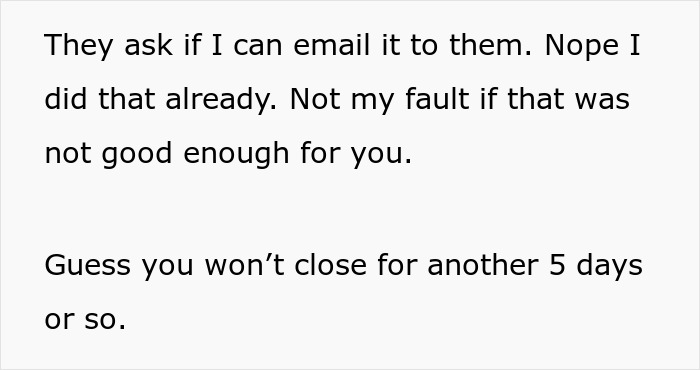 They ask if I can email it to them. Nope I did that already. Not my fault if that was not good enough for you.

Guess you won’t close for another 5 days or so.